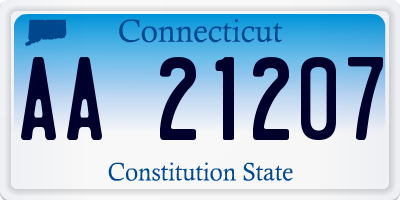 Connecticut

AA 21207

Constitution State